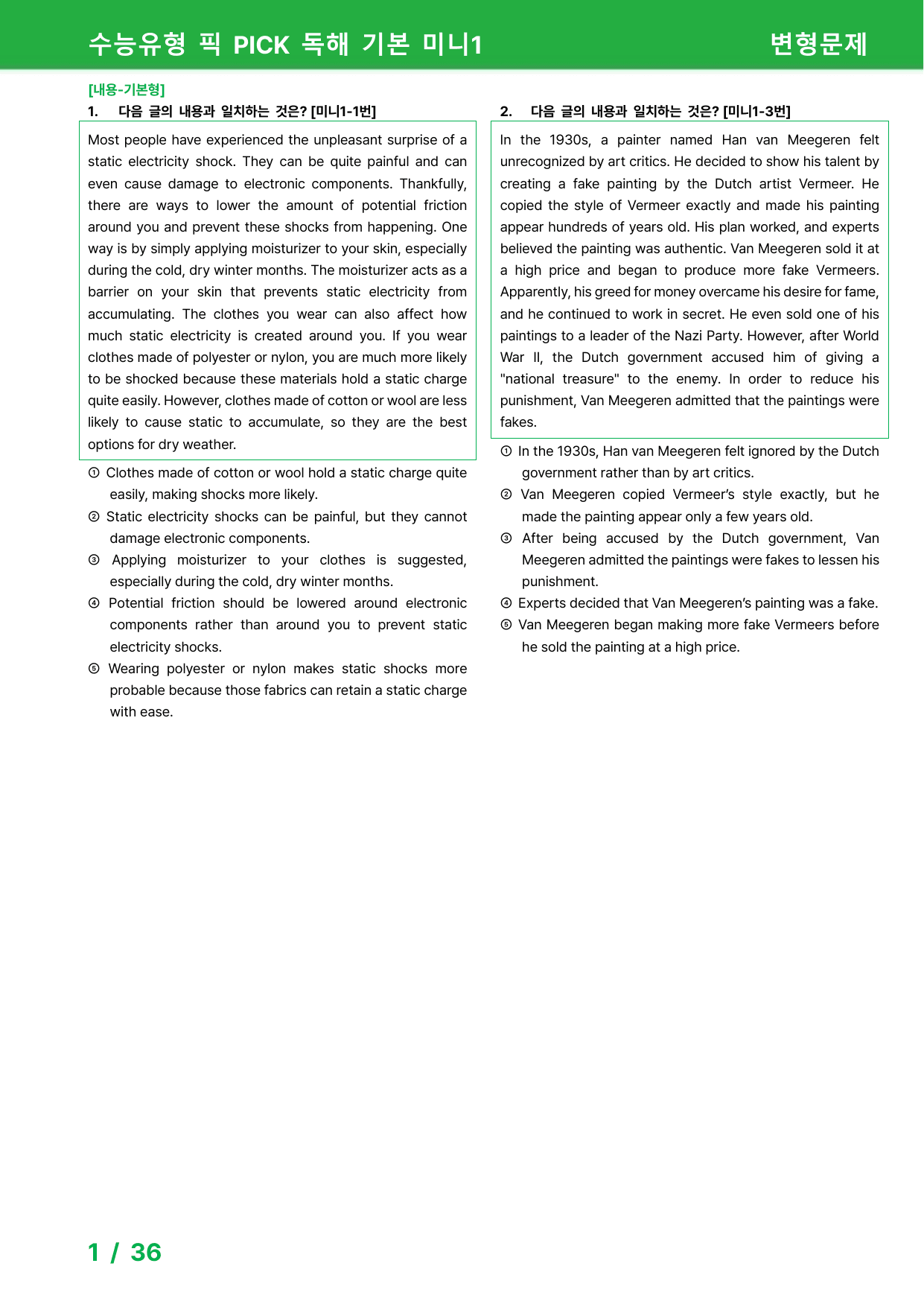 수능유형 픽 PICK 독해 기본 미니1 변형문제

[내용-기본형]
1. 다음 글의 내용과 일치하는 것은? [미니1-1번]

Most people have experienced the unpleasant surprise of a static electricity shock. They can be quite painful and can even cause damage to electronic components. Thankfully, there are ways to lower the amount of potential friction around you and prevent these shocks from happening. One way is by simply applying moisturizer to your skin, especially during the cold, dry winter months. The moisturizer acts as a barrier on your skin that prevents static electricity from accumulating. The clothes you wear can also affect how much static electricity is created around you. If you wear clothes made of polyester or nylon, you are much more likely to be shocked because these materials hold a static charge quite easily. However, clothes made of cotton or wool are less likely to cause static to accumulate, so they are the best options for dry weather.

① Clothes made of cotton or wool hold a static charge quite easily, making shocks more likely.
② Static electricity shocks can be painful, but they cannot damage electronic components.
③ Applying moisturizer to your clothes is suggested, especially during the cold, dry winter months.
④ Potential friction should be lowered around electronic components rather than around you to prevent static electricity shocks.
⑤ Wearing polyester or nylon makes static shocks more probable because those fabrics can retain a static charge with ease.

2. 다음 글의 내용과 일치하는 것은? [미니1-3번]

In the 1930s, a painter named Han van Meegeren felt unrecognized by art critics. He decided to show his talent by creating a fake painting by the Dutch artist Vermeer. He copied the style of Vermeer exactly and made his painting appear hundreds of years old. His plan worked, and experts believed the painting was authentic. Van Meegeren sold it at a high price and began to produce more fake Vermeers. Apparently, his greed for money overcame his desire for fame, and he continued to work in secret. He even sold one of his paintings to a leader of the Nazi Party. However, after World War II, the Dutch government accused him of giving a "national treasure" to the enemy. In order to reduce his punishment, Van Meegeren admitted that the paintings were fakes.

① In the 1930s, Han van Meegeren felt ignored by the Dutch government rather than by art critics.
② Van Meegeren copied Vermeer's style exactly, but he made the painting appear only a few years old.
③ After being accused by the Dutch government, Van Meegeren admitted the paintings were fakes to lessen his punishment.
④ Experts decided that Van Meegeren's painting was a fake.
⑤ Van Meegeren began making more fake Vermeers before he sold the painting at a high price.

1 / 36